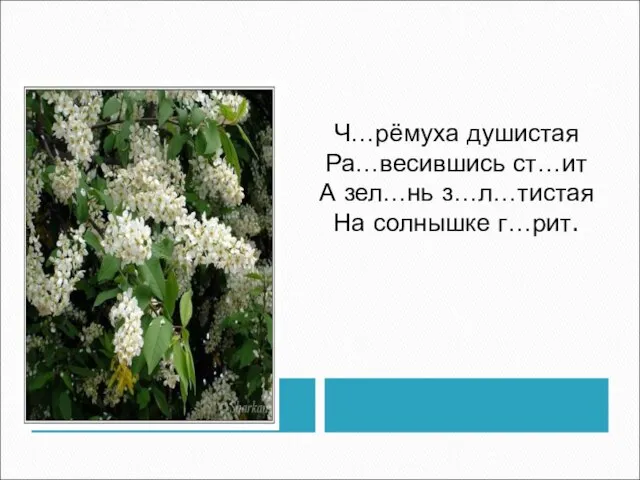 Ч…рёмуха душистая
Ра…весившись ст…ит
А зел…нь з…л…тистая
На солнышке г…рит.

Sharkan